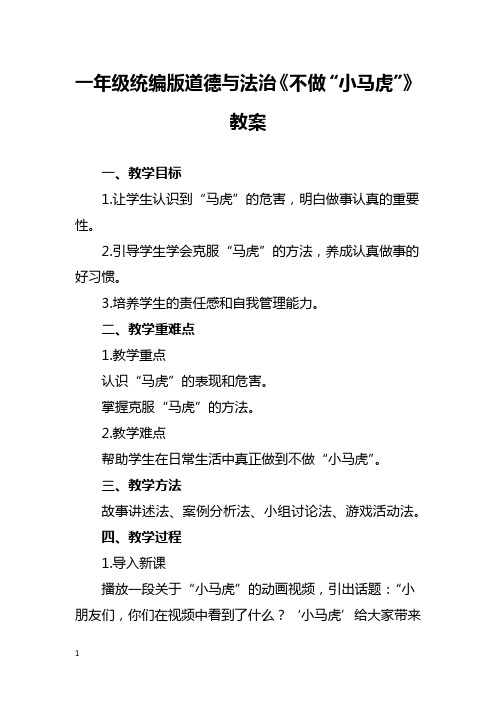 一年级统编版道德与法治《不做“小马虎”》教案

一、教学目标

1.让学生认识到“马虎”的危害，明白做事认真的重要性。

2.引导学生学会克服“马虎”的方法，养成认真做事的好习惯。

3.培养学生的责任感和自我管理能力。

二、教学重难点

1.教学重点

认识“马虎”的表现和危害。

掌握克服“马虎”的方法。

2.教学难点

帮助学生在日常生活中真正做到不做“小马虎”。

三、教学方法

故事讲述法、案例分析法、小组讨论法、游戏活动法。

四、教学过程

1.导入新课

播放一段关于“小马虎”的动画视频，引出话题：“小朋友们，你们在视频中看到了什么？‘小马虎’给大家带来

1